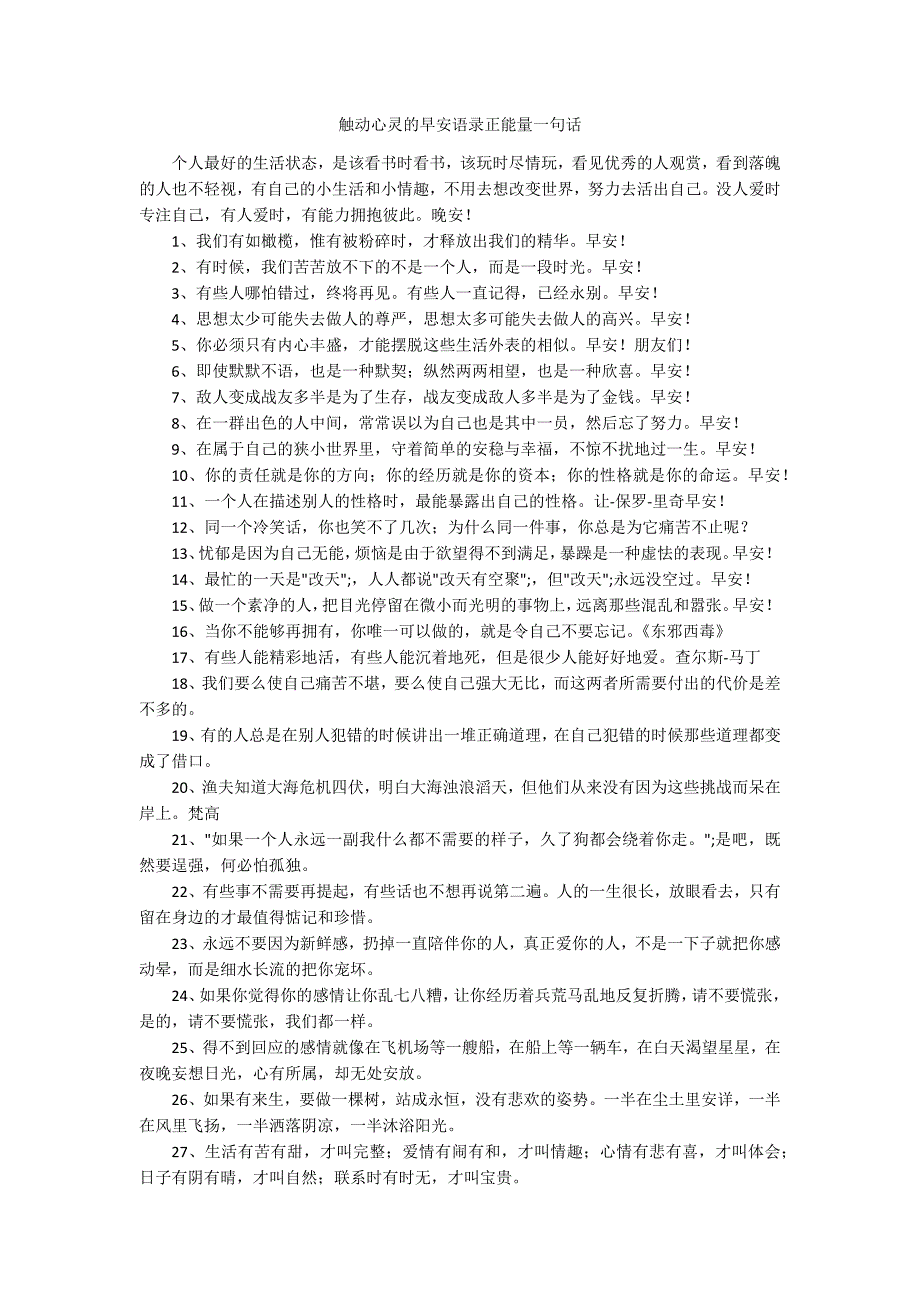 触动心灵的早安语录正能量一句话

个人最好的生活状态，是该看书时看书，该玩时尽情玩，看见优秀的人观赏，看到落魄的人也不轻视，有自己的小生活和小情趣，不用去想改变世界，努力去活出自己。没人爱时专注自己，有人爱时，有能力拥抱彼此。晚安！

1、我们有如橄榄，惟有被粉碎时，才释放出我们的精华。早安！

2、有时候，我们苦苦放不下的不是一个人，而是一段时光。早安！

3、有些人哪怕错过，终将再见。有些人一直记得，已经永别。早安！

4、思想太少可能失去做人的尊严，思想太多可能失去做人的高兴。早安！

5、你必须只有内心丰盛，才能摆脱这些生活外表的相似。早安！朋友们！

6、即使默默不语，也是一种默契；纵然两两相望，也是一种欣喜。早安！

7、敌人变成战友多半是为了生存，战友变成敌人多半是为了金钱。早安！

8、在一群出色的人中间，常常误以为自己也是其中一员，然后忘了努力。早安！

9、在属于自己的狭小世界里，守着简单的安稳与幸福，不惊不扰地过一生。早安！

10、你的责任就是你的方向；你的经历就是你的资本；你的性格就是你的命运。早安！

11、一个人在描述别人的性格时，最能暴露出自己的性格。让-保罗-里奇早安！

12、同一个冷笑话，你也笑不了几次；为什么同一件事，你总是为它痛苦不止呢？

13、忧郁是因为自己无能，烦恼是由于欲望得不到满足，暴躁是一种虚怯的表现。早安！

14、最忙的一天是"改天";，人人都说"改天有空聚";，但"改天";永远没空过。早安！

15、做一个素净的人，把目光停留在微小而光明的事物上，远离那些混乱和嚣张。早安！

16、当你不能够再拥有，你唯一可以做的，就是令自己不要忘记。《东邪西毒》

17、有些人能精彩地活，有些人能沉着地死，但是很少人能好好地爱。查尔斯-马丁

18、我们要么使自己痛苦不堪，要么使自己强大无比，而这两者所需要付出的代价是差不多的。

19、有的人总是在别人犯错的时候讲出一堆正确道理，在自己犯错的时候那些道理都变成了借口。

20、渔夫知道大海危机四伏，明白大海浊浪滔天，但他们从来没有因为这些挑战而呆在岸上。梵高

21、"如果一个人永远一副我什么都不需要的样子，久了狗都会绕着你走。";是吧，既然要逞强，何必怕孤独。

22、有些事不需要再提起，有些话也不想再说第二遍。人的一生很长，放眼看去，只有留在身边的才最值得惦记和珍惜。

23、永远不要因为新鲜感，扔掉一直陪伴你的人，真正爱你的人，不是一下子就把你感动晕，而是细水长流的把你宠坏。

24、如果你觉得你的感情让你乱七八糟，让你经历着兵荒马乱地反复折腾，请不要慌张，是的，请不要慌张，我们都一样。

25、得不到回应的感情就像在飞机场等一艘船，在船上等一辆车，在白天渴望星星，在夜晚妄想日光，心有所属，却无处安放。

26、如果有来生，要做一棵树，站成永恒，没有悲欢的姿势。一半在尘土里安详，一半在风里飞扬，一半洒落阴凉，一半沐浴阳光。

27、生活有苦有甜，才叫完整；爱情有闹有和，才叫情趣；心情有悲有喜，才叫体会；日子有阴有晴，才叫自然；联系时有时无，才叫宝贵。